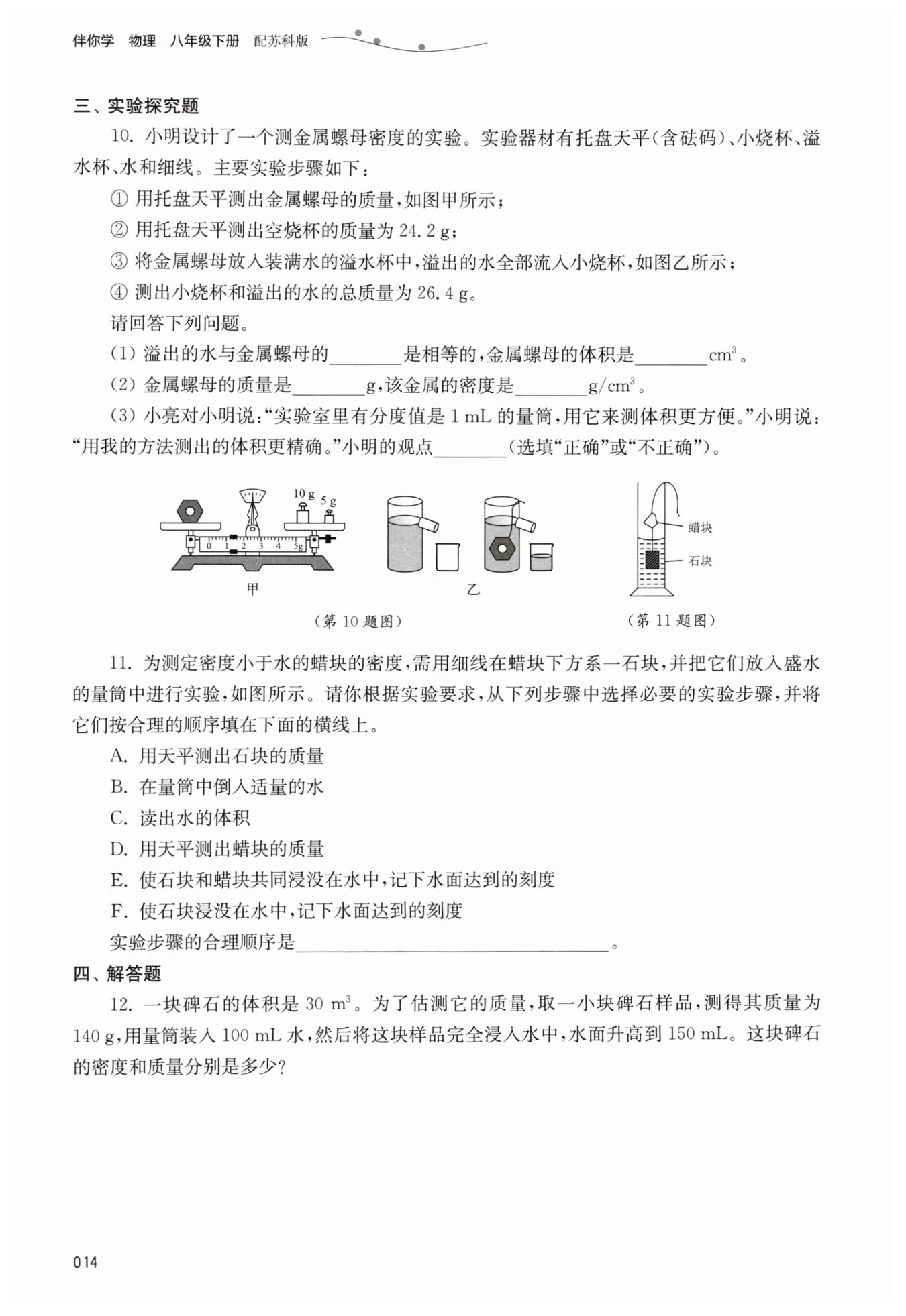 伴你学 物理 八年级下册 配苏科版

三、实验探究题

10. 小明设计了一个测金属螺母密度的实验。实验器材有托盘天平(含砝码)、小烧杯、溢水杯、水和细线。主要实验步骤如下:

① 用托盘天平测出金属螺母的质量,如图甲所示;

② 用托盘天平测出空烧杯的质量为 24.2 g;

③ 将金属螺母放入装满水的溢水杯中,溢出的水全部流入小烧杯,如图乙所示;

④ 测出小烧杯和溢出的水的总质量为 26.4 g。

请回答下列问题。

(1) 溢出的水与金属螺母的________是相等的,金属螺母的体积是________$cm^3$。

(2) 金属螺母的质量是________g,该金属的密度是________$g/cm^3$。

(3) 小亮对小明说:“实验室里有分度值是 1 mL 的量筒,用它来测体积更方便。”小明说:“用我的方法测出的体积更精确。”小明的观点________(选填“正确”或“不正确”)。

10 g 5 g 0 1 2 3 4 5g

甲 乙

(第 10 题图)

蜡块 石块

(第 11 题图)

11. 为测定密度小于水的蜡块的密度,需用细线在蜡块下方系一石块,并把它们放入盛水的量筒中进行实验,如图所示。请你根据实验要求,从下列步骤中选择必要的实验步骤,并将它们按合理的顺序填在下面的横线上。

A. 用天平测出石块的质量

B. 在量筒中倒入适量的水

C. 读出水的体积

D. 用天平测出蜡块的质量

E. 使石块和蜡块共同浸没在水中,记下水面达到的刻度

F. 使石块浸没在水中,记下水面达到的刻度

实验步骤的合理顺序是________________________________。

四、解答题

12. 一块碑石的体积是 30 $m^3$。为了估测它的质量,取一小块碑石样品,测得其质量为 140 g,用量筒装入 100 mL 水,然后将这块样品完全浸入水中,水面升高到 150 mL。这块碑石的密度和质量分别是多少?

014